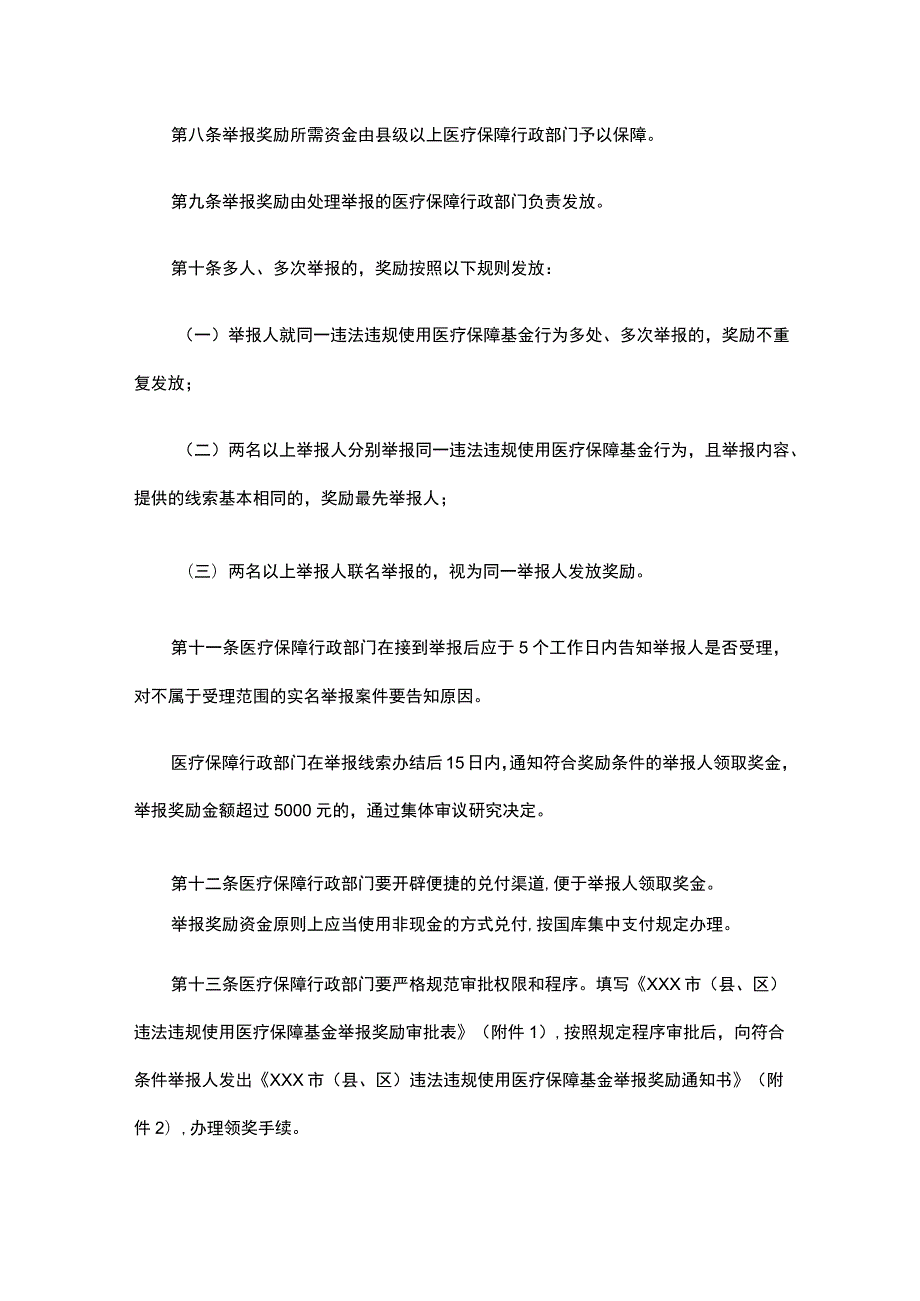 第八条举报奖励所需资金由县级以上医疗保障行政部门予以保障。

第九条举报奖励由处理举报的医疗保障行政部门负责发放。

第十条多人、多次举报的，奖励按照以下规则发放：

（一）举报人就同一违法违规使用医疗保障基金行为多处、多次举报的，奖励不重复发放；

（二）两名以上举报人分别举报同一违法违规使用医疗保障基金行为，且举报内容、提供的线索基本相同的，奖励最先举报人；

（三）两名以上举报人联名举报的，视为同一举报人发放奖励。

第十一条医疗保障行政部门在接到举报后应于5个工作日内告知举报人是否受理，对不属于受理范围的实名举报案件要告知原因。

医疗保障行政部门在举报线索办结后15日内，通知符合奖励条件的举报人领取奖金，举报奖励金额超过5000元的，通过集体审议研究决定。

第十二条医疗保障行政部门要开辟便捷的兑付渠道，便于举报人领取奖金。
举报奖励资金原则上应当使用非现金的方式兑付，按国库集中支付规定办理。

第十三条医疗保障行政部门要严格规范审批权限和程序。填写《XXX市（县、区）违法违规使用医疗保障基金举报奖励审批表》（附件1），按照规定程序审批后，向符合条件举报人发出《XXX市（县、区）违法违规使用医疗保障基金举报奖励通知书》（附件2），办理领奖手续。